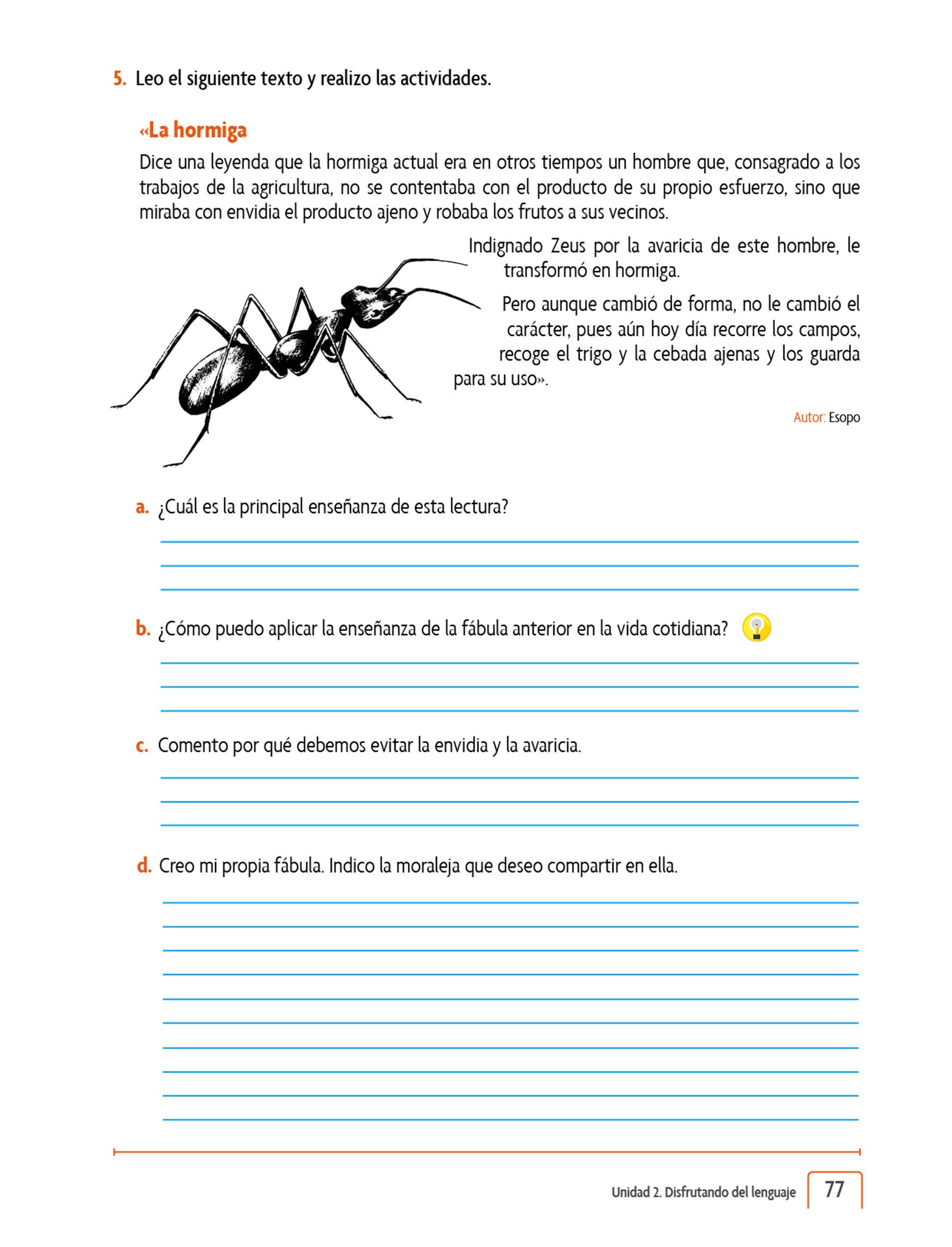 5. Leo el siguiente texto y realizo las actividades.

«La hormiga

Dice una leyenda que la hormiga actual era en otros tiempos un hombre que, consagrado a los trabajos de la agricultura, no se contentaba con el producto de su propio esfuerzo, sino que miraba con envidia el producto ajeno y robaba los frutos a sus vecinos.

Indignado Zeus por la avaricia de este hombre, le transformó en hormiga.

Pero aunque cambió de forma, no le cambió el carácter, pues aún hoy día recorre los campos, recoge el trigo y la cebada ajenas y los guarda para su uso».

Autor: Esopo

a. ¿Cuál es la principal enseñanza de esta lectura?

b. ¿Cómo puedo aplicar la enseñanza de la fábula anterior en la vida cotidiana?

c. Comento por qué debemos evitar la envidia y la avaricia.

d. Creo mi propia fábula. Indico la moraleja que deseo compartir en ella.

Unidad 2. Disfrutando del lenguaje 77